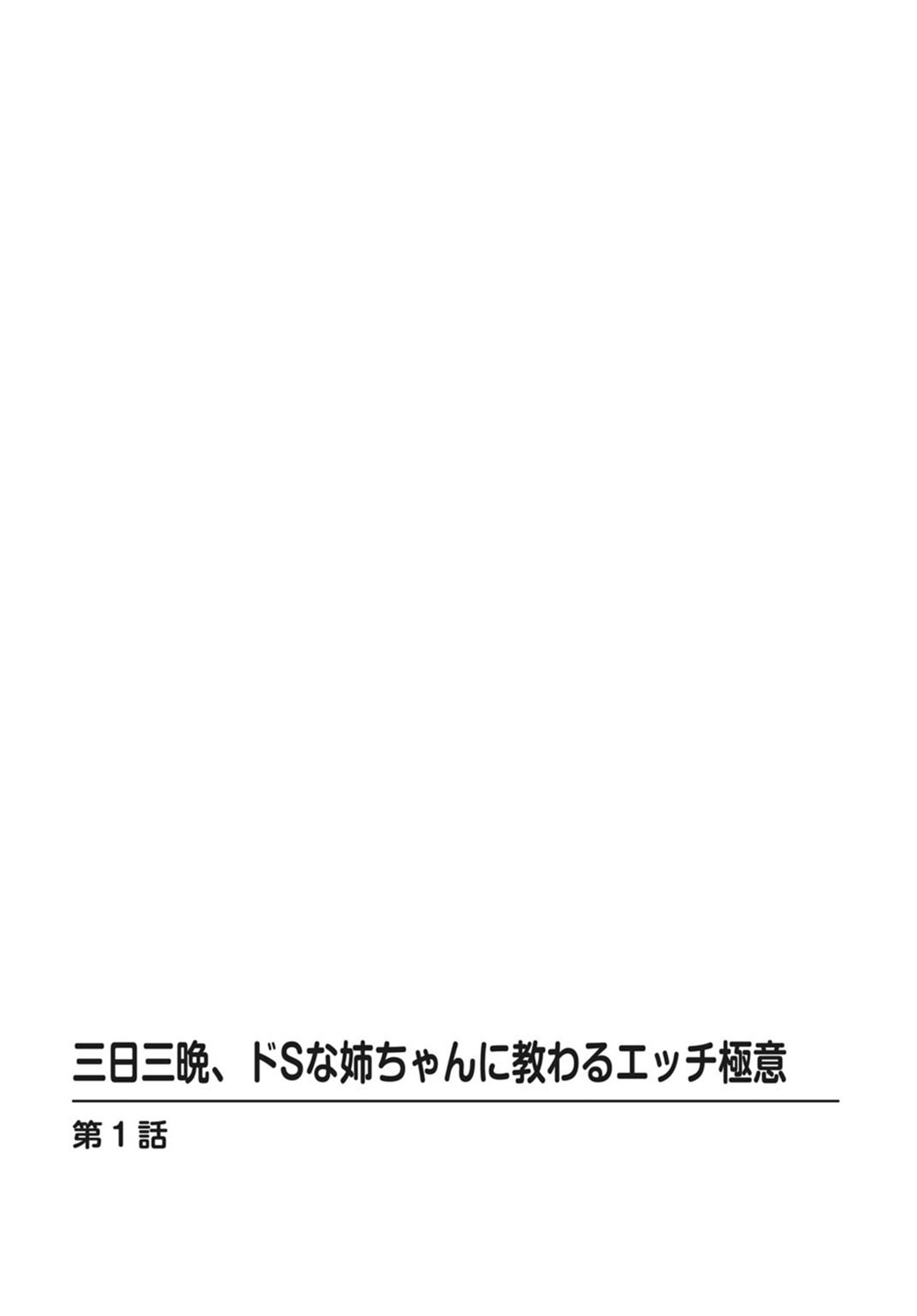 三日三晩、ドSな姉ちゃんに教わるエッチ極意

第１話